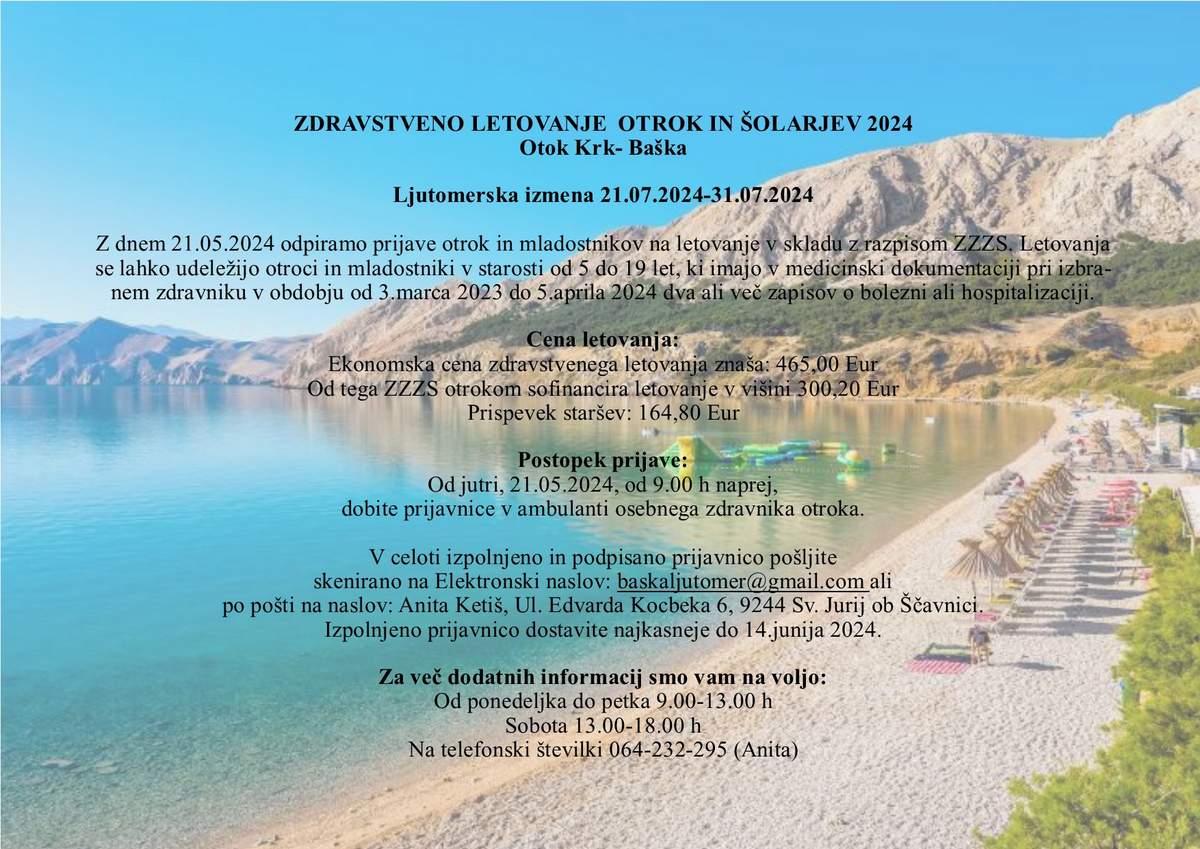 ZDRAVSTVENO LETOVANJE OTROK IN ŠOLARJEV 2024
Otok Krk- Baška

Ljutomerska izmena 21.07.2024-31.07.2024

Z dnem 21.05.2024 odpiramo prijave otrok in mladostnikov na letovanje v skladu z razpisom ZZZS. Letovanja se lahko udeležijo otroci in mladostniki v starosti od 5 do 19 let, ki imajo v medicinski dokumentaciji pri izbranem zdravniku v obdobju od 3.marca 2023 do 5.aprila 2024 dva ali več zapisov o bolezni ali hospitalizaciji.

Cena letovanja:
Ekonomska cena zdravstvenega letovanja znaša: 465,00 Eur
Od tega ZZZS otrokom sofinancira letovanje v višini 300,20 Eur
Prispevek staršev: 164,80 Eur

Postopek prijave:
Od jutri, 21.05.2024, od 9.00 h naprej,
dobite prijavnice v ambulanti osebnega zdravnika otroka.

V celoti izpolnjeno in podpisano prijavnico pošljite
skenirano na Elektronski naslov: baskaljutomer@gmail.com ali
po pošti na naslov: Anita Ketiš, Ul. Edvarda Kocbeka 6, 9244 Sv. Jurij ob Ščavnici.
Izpolnjeno prijavnico dostavite najkasneje do 14.junija 2024.

Za več dodatnih informacij smo vam na voljo:
Od ponedeljka do petka 9.00-13.00 h
Sobota 13.00-18.00 h
Na telefonski številki 064-232-295 (Anita)